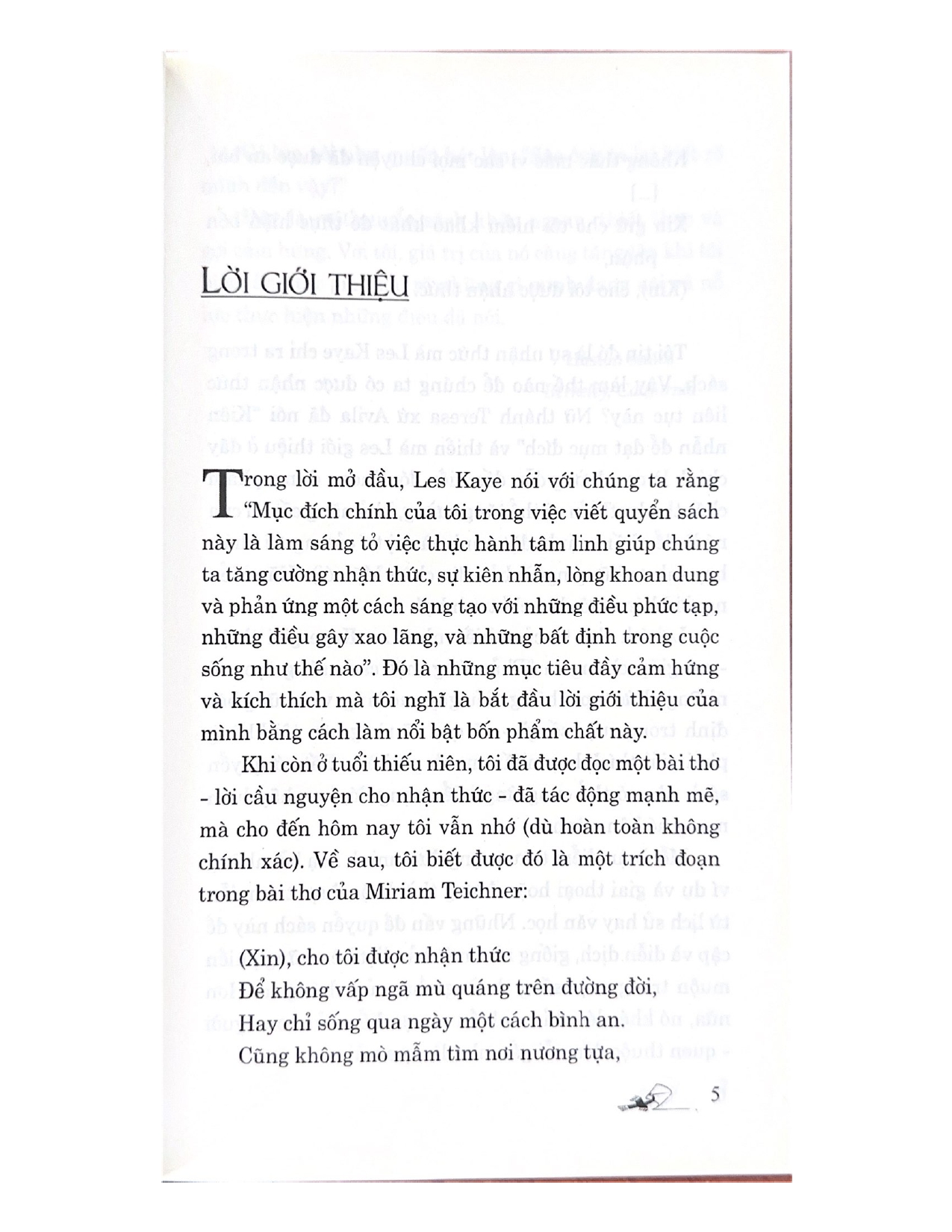 LỜI GIỚI THIỆU

Trong lời mở đầu, Les Kaye nói với chúng ta rằng "Mục đích chính của tôi trong việc viết quyển sách này là làm sáng tỏ việc thực hành tâm linh giúp chúng ta tăng cường nhận thức, sự kiên nhẫn, lòng khoan dung và phản ứng một cách sáng tạo với những điều phức tạp, những điều gây xao lãng, và những bất định trong cuộc sống như thế nào". Đó là những mục tiêu đầy cảm hứng và kích thích mà tôi nghĩ là bắt đầu lời giới thiệu của mình bằng cách làm nổi bật bốn phẩm chất này.

Khi còn ở tuổi thiếu niên, tôi đã được đọc một bài thơ - lời cầu nguyện cho nhận thức - đã tác động mạnh mẽ, mà cho đến hôm nay tôi vẫn nhớ (dù hoàn toàn không chính xác). Về sau, tôi biết được đó là một trích đoạn trong bài thơ của Miriam Teichner:

(Xin), cho tôi được nhận thức
Để không vấp ngã mù quáng trên đường đời,
Hay chỉ sống qua ngày một cách bình an.
Cũng không mò mẫm tìm nơi nương tựa,

5